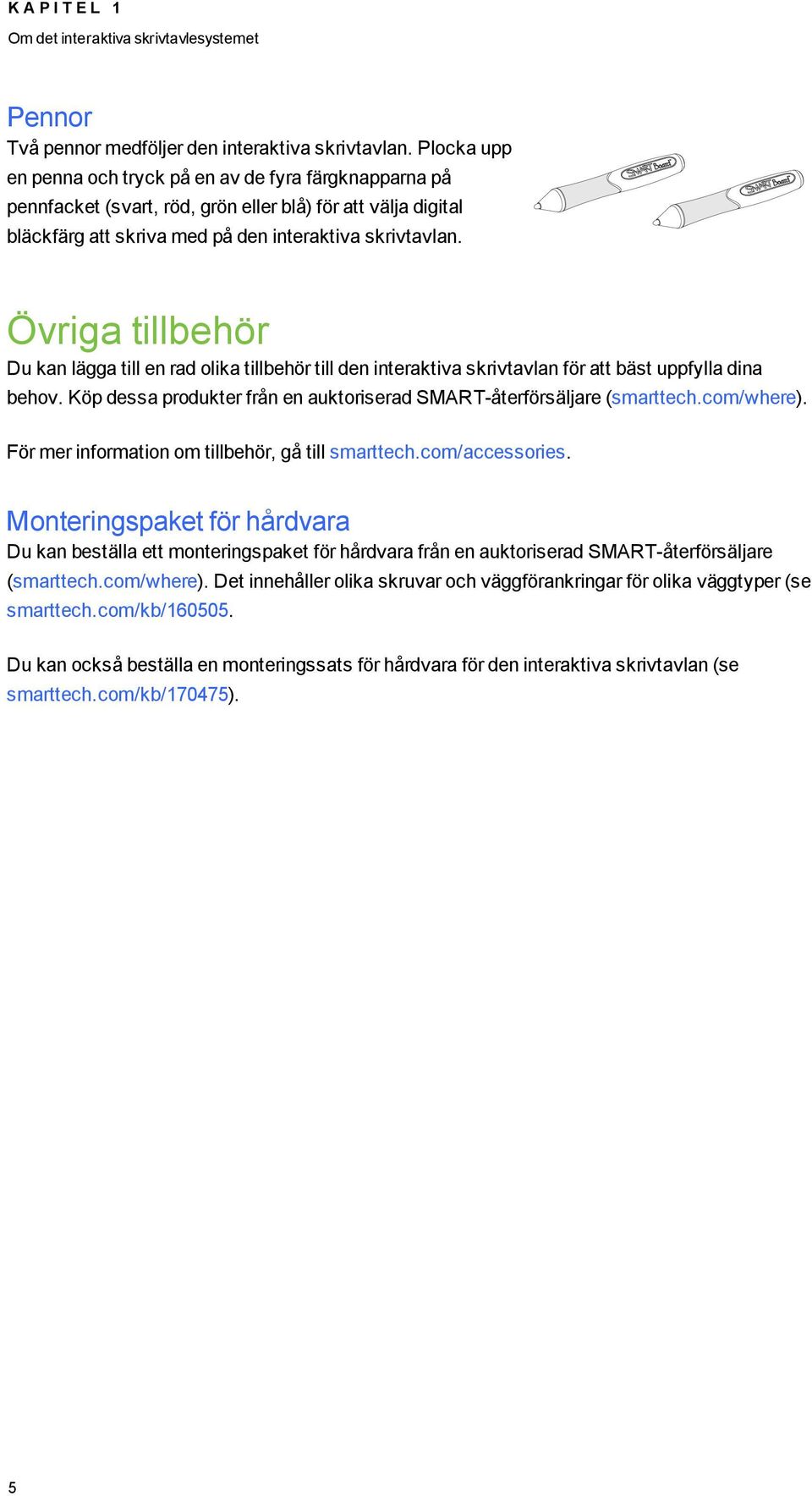 KAPITEL 1
Om det interaktiva skrivtavlesystemet

Pennor
Två pennor medföljer den interaktiva skrivtavlan. Plocka upp en penna och tryck på en av de fyra färgknapparna på pennfacket (svart, röd, grön eller blå) för att välja digital bläckfärg att skriva med på den interaktiva skrivtavlan.

SMART Board SMART Board

Övriga tillbehör
Du kan lägga till en rad olika tillbehör till den interaktiva skrivtavlan för att bäst uppfylla dina behov. Köp dessa produkter från en auktoriserad SMART-återförsäljare (smarttech.com/where).

För mer information om tillbehör, gå till smarttech.com/accessories.

Monteringspaket för hårdvara
Du kan beställa ett monteringspaket för hårdvara från en auktoriserad SMART-återförsäljare (smarttech.com/where). Det innehåller olika skruvar och väggförankringar för olika väggtyper (se smarttech.com/kb/160505.

Du kan också beställa en monteringssats för hårdvara för den interaktiva skrivtavlan (se smarttech.com/kb/170475).

5